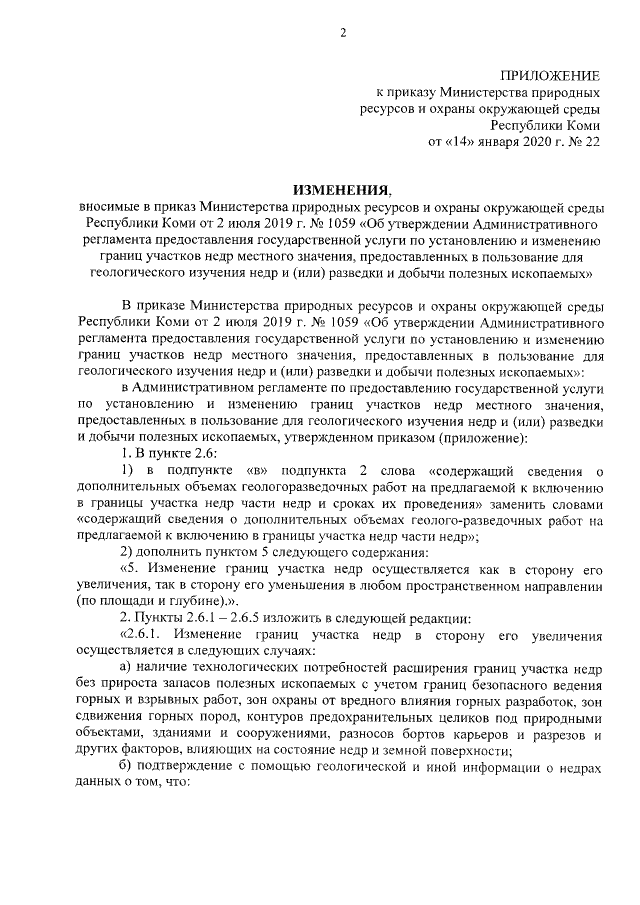 2

ПРИЛОЖЕНИЕ
к приказу Министерства природных ресурсов и охраны окружающей среды Республики Коми
от «14» января 2020 г. № 22

ИЗМЕНЕНИЯ,
вносимые в приказ Министерства природных ресурсов и охраны окружающей среды Республики Коми от 2 июля 2019 г. № 1059 «Об утверждении Административного регламента предоставления государственной услуги по установлению и изменению границ участков недр местного значения, предоставленных в пользование для геологического изучения недр и (или) разведки и добычи полезных ископаемых»

В приказе Министерства природных ресурсов и охраны окружающей среды Республики Коми от 2 июля 2019 г. № 1059 «Об утверждении Административного регламента предоставления государственной услуги по установлению и изменению границ участков недр местного значения, предоставленных в пользование для геологического изучения недр и (или) разведки и добычи полезных ископаемых»:

в Административном регламенте по предоставлению государственной услуги по установлению и изменению границ участков недр местного значения, предоставленных в пользование для геологического изучения недр и (или) разведки и добычи полезных ископаемых, утвержденном приказом (приложение):

1. В пункте 2.6:

1) в подпункте «в» подпункта 2 слова «содержащий сведения о дополнительных объемах геологоразведочных работ на предлагаемой к включению в границы участка недр части недр и сроках их проведения» заменить словами «содержащий сведения о дополнительных объемах геолого-разведочных работ на предлагаемой к включению в границы участка недр части недр»;

2) дополнить пунктом 5 следующего содержания:

«5. Изменение границ участка недр осуществляется как в сторону его увеличения, так в сторону его уменьшения в любом пространственном направлении (по площади и глубине).».

2. Пункты 2.6.1 – 2.6.5 изложить в следующей редакции:

«2.6.1. Изменение границ участка недр в сторону его увеличения осуществляется в следующих случаях:

а) наличие технологических потребностей расширения границ участка недр без прироста запасов полезных ископаемых с учетом границ безопасного ведения горных и взрывных работ, зон охраны от вредного влияния горных разработок, зон сдвижения горных пород, контуров предохранительных целиков под природными объектами, зданиями и сооружениями, разносов бортов карьеров и разрезов и других факторов, влияющих на состояние недр и земной поверхности;

б) подтверждение с помощью геологической и иной информации о недрах данных о том, что: